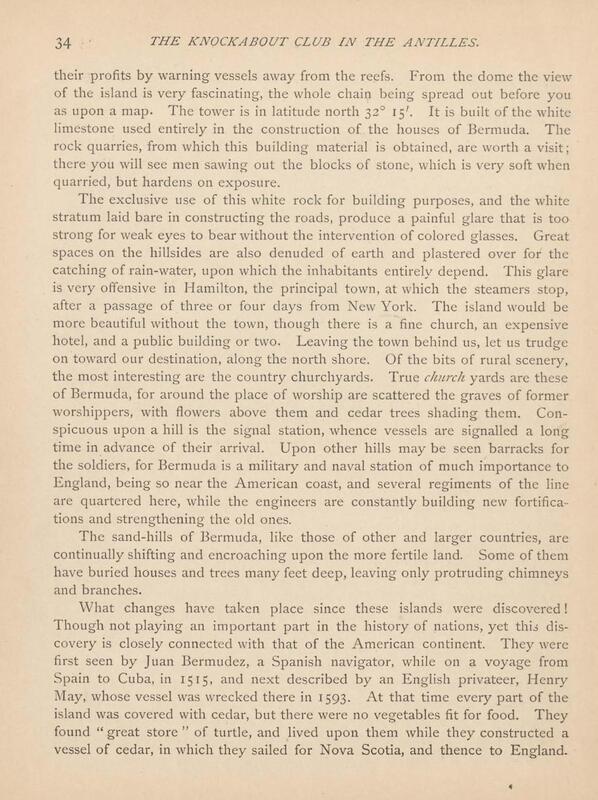 34 THE KNOCKABOUT CLUB IN THE ANTILLES.

their profits by warning vessels away from the reefs. From the dome the view of the island is very fascinating, the whole chain being spread out before you as upon a map. The tower is in latitude north 32° 15′. It is built of the white limestone used entirely in the construction of the houses of Bermuda. The rock quarries, from which this building material is obtained, are worth a visit; there you will see men sawing out the blocks of stone, which is very soft when quarried, but hardens on exposure.

The exclusive use of this white rock for building purposes, and the white stratum laid bare in constructing the roads, produce a painful glare that is too strong for weak eyes to bear without the intervention of colored glasses. Great spaces on the hillsides are also denuded of earth and plastered over for the catching of rain-water, upon which the inhabitants entirely depend. This glare is very offensive in Hamilton, the principal town, at which the steamers stop, after a passage of three or four days from New York. The island would be more beautiful without the town, though there is a fine church, an expensive hotel, and a public building or two. Leaving the town behind us, let us trudge on toward our destination, along the north shore. Of the bits of rural scenery, the most interesting are the country churchyards. True church yards are these of Bermuda, for around the place of worship are scattered the graves of former worshippers, with flowers above them and cedar trees shading them. Conspicuous upon a hill is the signal station, whence vessels are signalled a long time in advance of their arrival. Upon other hills may be seen barracks for the soldiers, for Bermuda is a military and naval station of much importance to England, being so near the American coast, and several regiments of the line are quartered here, while the engineers are constantly building new fortifications and strengthening the old ones.

The sand-hills of Bermuda, like those of other and larger countries, are continually shifting and encroaching upon the more fertile land. Some of them have buried houses and trees many feet deep, leaving only protruding chimneys and branches.

What changes have taken place since these islands were discovered! Though not playing an important part in the history of nations, yet this discovery is closely connected with that of the American continent. They were first seen by Juan Bermudez, a Spanish navigator, while on a voyage from Spain to Cuba, in 1515, and next described by an English privateer, Henry May, whose vessel was wrecked there in 1593. At that time every part of the island was covered with cedar, but there were no vegetables fit for food. They found "great store" of turtle, and lived upon them while they constructed a vessel of cedar, in which they sailed for Nova Scotia, and thence to England.